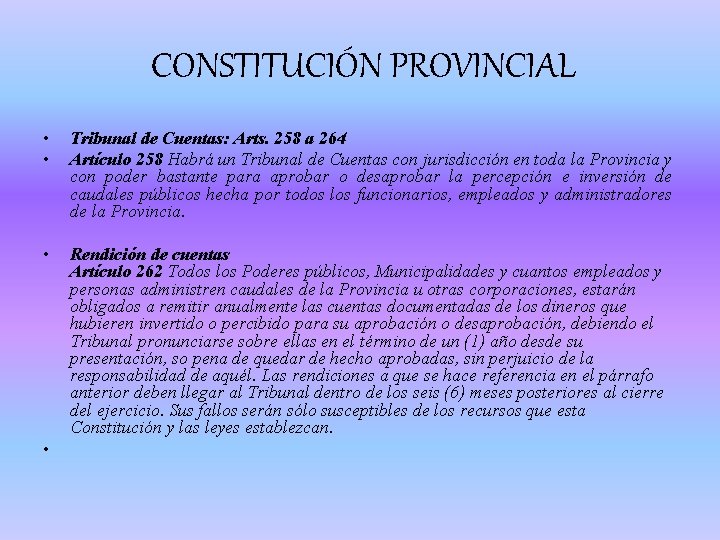 CONSTITUCIÓN PROVINCIAL

• Tribunal de Cuentas: Arts. 258 a 264

• Artículo 258 Habrá un Tribunal de Cuentas con jurisdicción en toda la Provincia y con poder bastante para aprobar o desaprobar la percepción e inversión de caudales públicos hecha por todos los funcionarios, empleados y administradores de la Provincia.

• Rendición de cuentas
Artículo 262 Todos los Poderes públicos, Municipalidades y cuantos empleados y personas administren caudales de la Provincia u otras corporaciones, estarán obligados a remitir anualmente las cuentas documentadas de los dineros que hubieren invertido o percibido para su aprobación o desaprobación, debiendo el Tribunal pronunciarse sobre ellas en el término de un (1) año desde su presentación, so pena de quedar de hecho aprobadas, sin perjuicio de la responsabilidad de aquél. Las rendiciones a que se hace referencia en el párrafo anterior deben llegar al Tribunal dentro de los seis (6) meses posteriores al cierre del ejercicio. Sus fallos serán sólo susceptibles de los recursos que esta Constitución y las leyes establezcan.

•